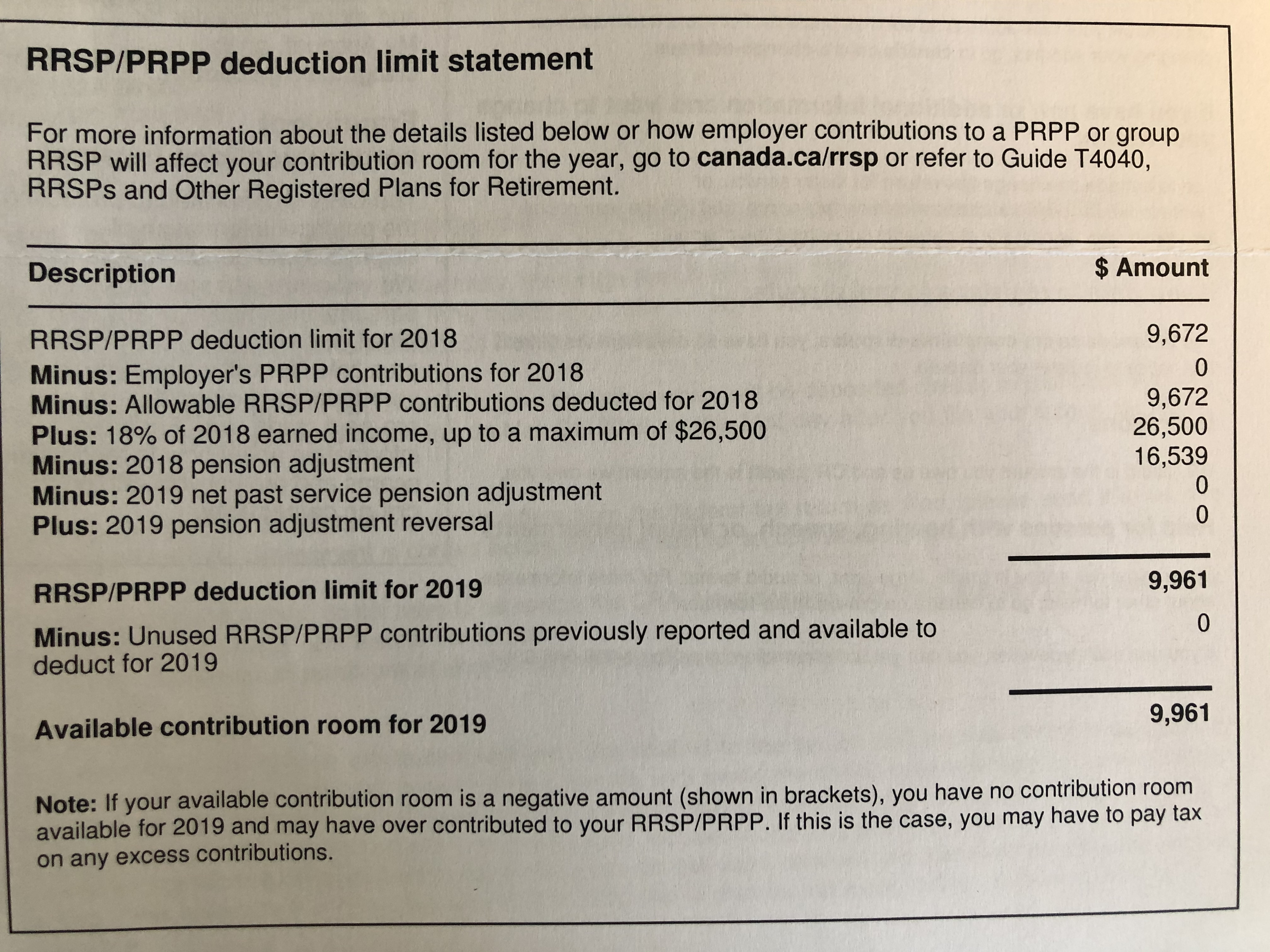 RRSP/PRPP deduction limit statement

For more information about the details listed below or how employer contributions to a PRPP or group RRSP will affect your contribution room for the year, go to canada.ca/rrsp or refer to Guide T4040, RRSPs and Other Registered Plans for Retirement.

| Description | $ Amount |
|---|---|
| RRSP/PRPP deduction limit for 2018 | 9,672 |
| Minus: Employer's PRPP contributions for 2018 | 0 |
| Minus: Allowable RRSP/PRPP contributions deducted for 2018 | 9,672 |
| Plus: 18% of 2018 earned income, up to a maximum of $26,500 | 26,500 |
| Minus: 2018 pension adjustment | 16,539 |
| Minus: 2019 net past service pension adjustment | 0 |
| Plus: 2019 pension adjustment reversal | 0 |
| RRSP/PRPP deduction limit for 2019 | 9,961 |
| Minus: Unused RRSP/PRPP contributions previously reported and available to deduct for 2019 | 0 |
| Available contribution room for 2019 | 9,961 |

Note: If your available contribution room is a negative amount (shown in brackets), you have no contribution room available for 2019 and may have over contributed to your RRSP/PRPP. If this is the case, you may have to pay tax on any excess contributions.